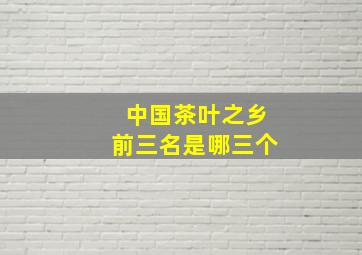 中国茶叶之乡
前三名是哪三个